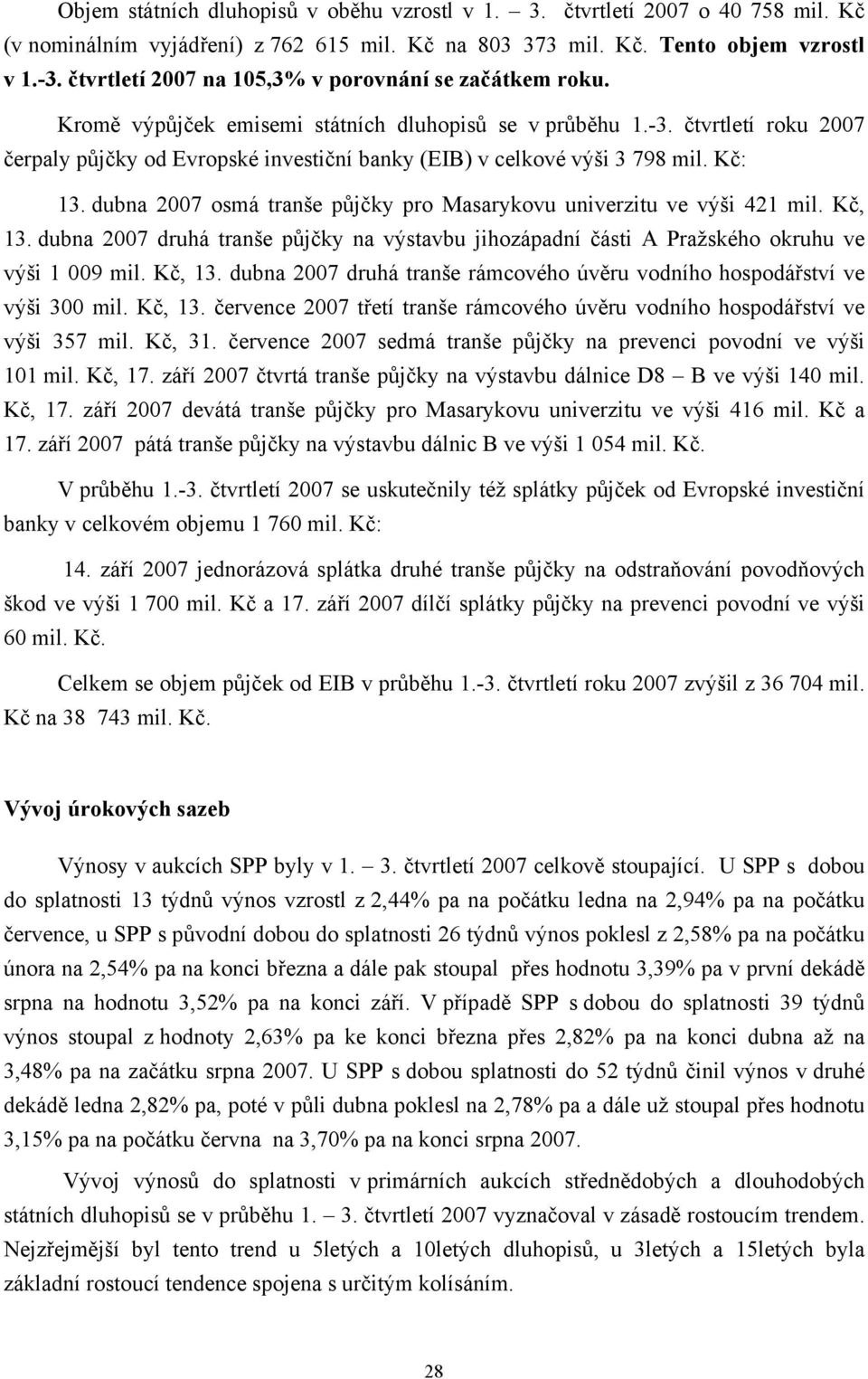 Objem státních dluhopisů v oběhu vzrostl v 1. – 3. čtvrtletí 2007 o 40 758 mil. Kč (v nominálním vyjádření) z 762 615 mil. Kč na 803 373 mil. Kč. Tento objem vzrostl v 1.-3. čtvrtletí 2007 na 105,3% v porovnání se začátkem roku.

Kromě výpůjček emisemi státních dluhopisů se v průběhu 1.-3. čtvrtletí roku 2007 čerpaly půjčky od Evropské investiční banky (EIB) v celkové výši 3 798 mil. Kč:

13. dubna 2007 osmá tranše půjčky pro Masarykovu univerzitu ve výši 421 mil. Kč, 13. dubna 2007 druhá tranše půjčky na výstavbu jihozápadní části A Pražského okruhu ve výši 1 009 mil. Kč, 13. dubna 2007 druhá tranše rámcového úvěru vodního hospodářství ve výši 300 mil. Kč, 13. července 2007 třetí tranše rámcového úvěru vodního hospodářství ve výši 357 mil. Kč, 31. července 2007 sedmá tranše půjčky na prevenci povodní ve výši 101 mil. Kč, 17. září 2007 čtvrtá tranše půjčky na výstavbu dálnice D8 – B ve výši 140 mil. Kč, 17. září 2007 devátá tranše půjčky pro Masarykovu univerzitu ve výši 416 mil. Kč a 17. září 2007 pátá tranše půjčky na výstavbu dálnic B ve výši 1 054 mil. Kč.

V průběhu 1.-3. čtvrtletí 2007 se uskutečnily též splátky půjček od Evropské investiční banky v celkovém objemu 1 760 mil. Kč:

14. září 2007 jednorázová splátka druhé tranše půjčky na odstraňování povodňových škod ve výši 1 700 mil. Kč a 17. září 2007 dílčí splátky půjčky na prevenci povodní ve výši 60 mil. Kč.

Celkem se objem půjček od EIB v průběhu 1.-3. čtvrtletí roku 2007 zvýšil z 36 704 mil. Kč na 38 743 mil. Kč.

Vývoj úrokových sazeb

Výnosy v aukcích SPP byly v 1. – 3. čtvrtletí 2007 celkově stoupající. U SPP s dobou do splatnosti 13 týdnů výnos vzrostl z 2,44% pa na počátku ledna na 2,94% pa na počátku července, u SPP s původní dobou do splatnosti 26 týdnů výnos poklesl z 2,58% pa na počátku února na 2,54% pa na konci března a dále pak stoupal přes hodnotu 3,39% pa v první dekádě srpna na hodnotu 3,52% pa na konci září. V případě SPP s dobou do splatnosti 39 týdnů výnos stoupal z hodnoty 2,63% pa ke konci března přes 2,82% pa na konci dubna až na 3,48% pa na začátku srpna 2007. U SPP s dobou splatnosti do 52 týdnů činil výnos v druhé dekádě ledna 2,82% pa, poté v půli dubna poklesl na 2,78% pa a dále už stoupal přes hodnotu 3,15% pa na počátku června na 3,70% pa na konci srpna 2007.

Vývoj výnosů do splatnosti v primárních aukcích střednědobých a dlouhodobých státních dluhopisů se v průběhu 1. – 3. čtvrtletí 2007 vyznačoval v zásadě rostoucím trendem. Nejzřejmější byl tento trend u 5letých a 10letých dluhopisů, u 3letých a 15letých byla základní rostoucí tendence spojena s určitým kolísáním.

28